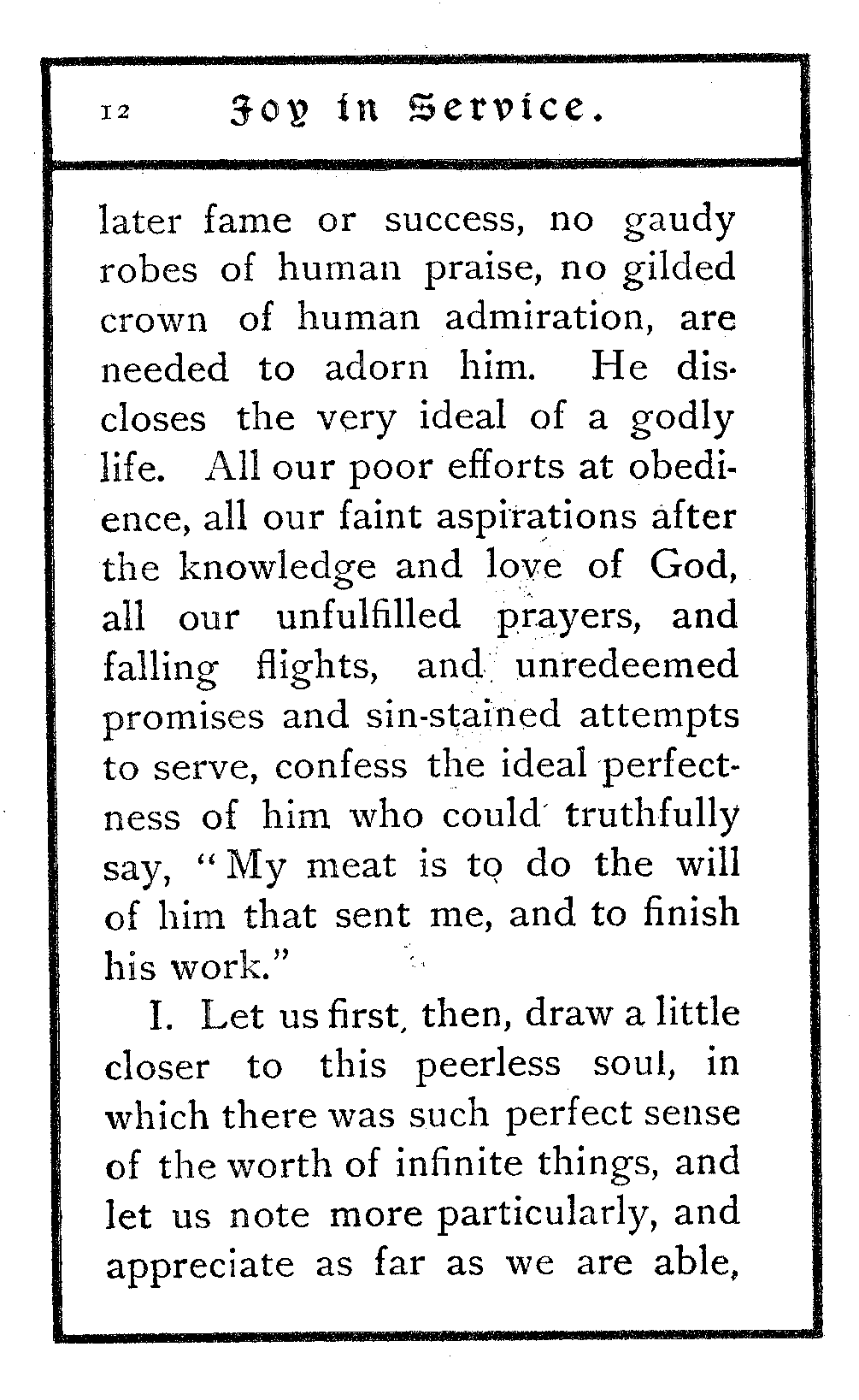 12 Joy in Service.

later fame or success, no gaudy robes of human praise, no gilded crown of human admiration, are needed to adorn him. He discloses the very ideal of a godly life. All our poor efforts at obedience, all our faint aspirations after the knowledge and love of God, all our unfulfilled prayers, and falling flights, and unredeemed promises and sin-stained attempts to serve, confess the ideal perfectness of him who could truthfully say, "My meat is to do the will of him that sent me, and to finish his work."

I. Let us first, then, draw a little closer to this peerless soul, in which there was such perfect sense of the worth of infinite things, and let us note more particularly, and appreciate as far as we are able,